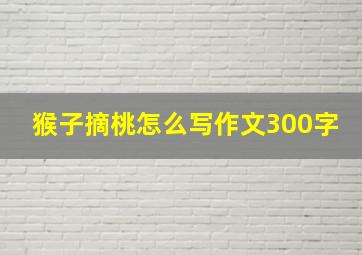 猴子摘桃怎么写作文300字